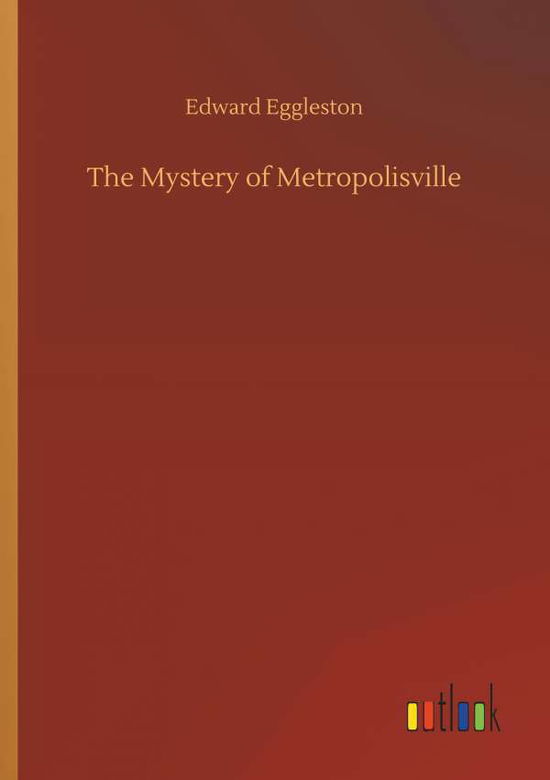 Edward Eggleston

The Mystery of Metropolisville

outlook